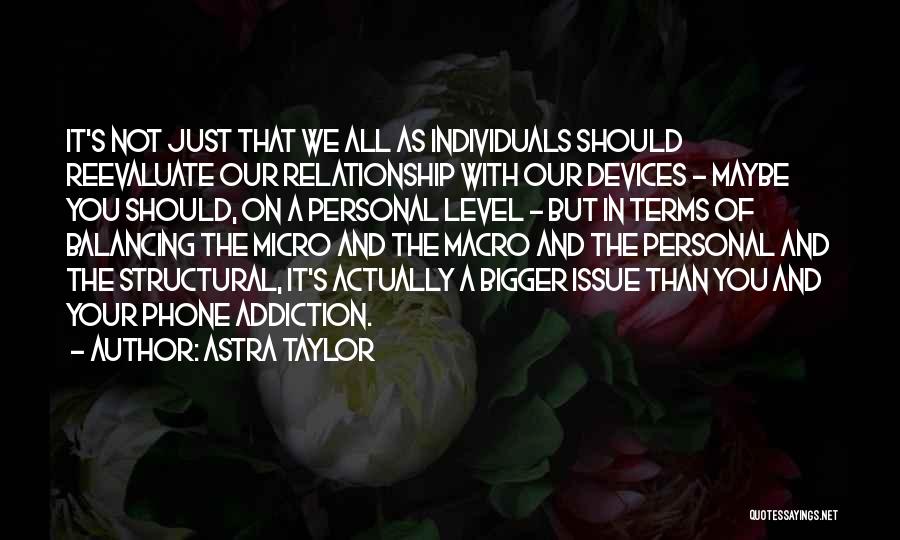 IT'S NOT JUST THAT WE ALL AS INDIVIDUALS SHOULD REEVALUATE OUR RELATIONSHIP WITH OUR DEVICES - MAYBE YOU SHOULD, ON A PERSONAL LEVEL - BUT IN TERMS OF BALANCING THE MICRO AND THE MACRO AND THE PERSONAL AND THE STRUCTURAL, IT'S ACTUALLY A BIGGER ISSUE THAN YOU AND YOUR PHONE ADDICTION.

- AUTHOR: ASTRA TAYLOR

QUOTESSAYINGS.NET